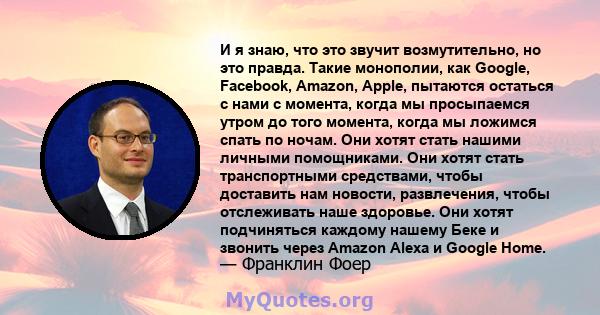 И я знаю, что это звучит возмутительно, но это правда. Такие монополии, как Google, Facebook, Amazon, Apple, пытаются остаться с нами с момента, когда мы просыпаемся утром до того момента, когда мы ложимся спать по ночам. Они хотят стать нашими личными помощниками. Они хотят стать транспортными средствами, чтобы доставить нам новости, развлечения, чтобы отслеживать наше здоровье. Они хотят подчиняться каждому нашему Беке и звонить через Amazon Alexa и Google Home.
— Франклин Фоер

MyQuotes.org